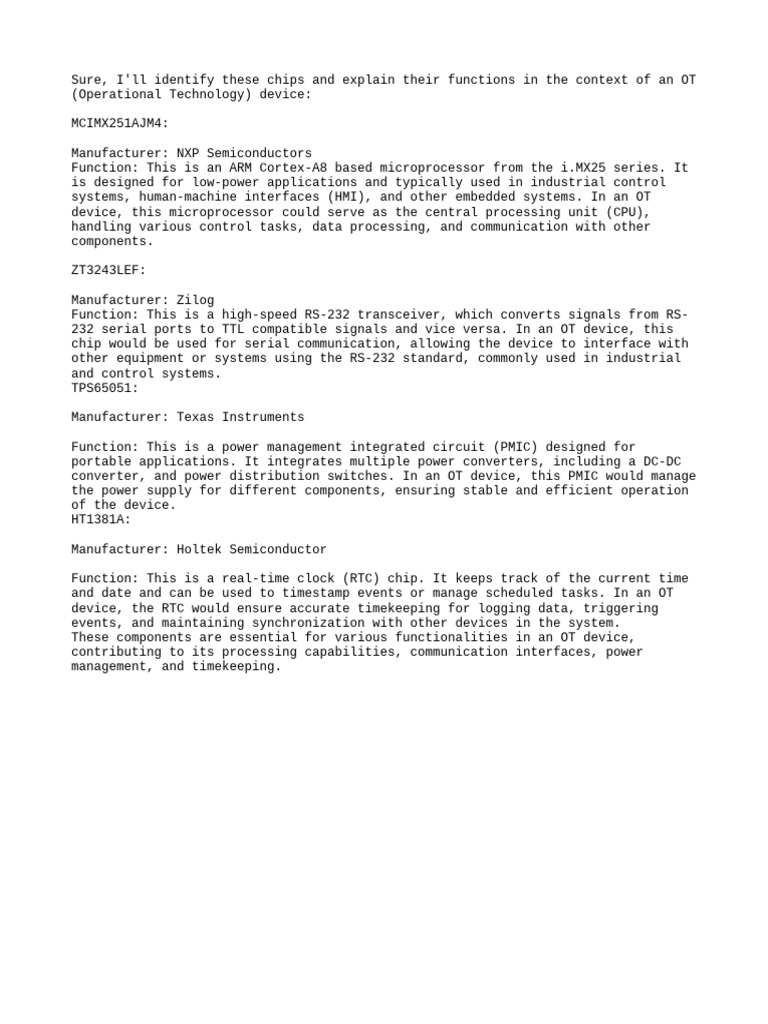 Sure, I'll identify these chips and explain their functions in the context of an OT (Operational Technology) device:

MCIMX251AJM4:

Manufacturer: NXP Semiconductors
Function: This is an ARM Cortex-A8 based microprocessor from the i.MX25 series. It is designed for low-power applications and typically used in industrial control systems, human-machine interfaces (HMI), and other embedded systems. In an OT device, this microprocessor could serve as the central processing unit (CPU), handling various control tasks, data processing, and communication with other components.

ZT3243LEF:

Manufacturer: Zilog
Function: This is a high-speed RS-232 transceiver, which converts signals from RS-232 serial ports to TTL compatible signals and vice versa. In an OT device, this chip would be used for serial communication, allowing the device to interface with other equipment or systems using the RS-232 standard, commonly used in industrial and control systems.
TPS65051:

Manufacturer: Texas Instruments

Function: This is a power management integrated circuit (PMIC) designed for portable applications. It integrates multiple power converters, including a DC-DC converter, and power distribution switches. In an OT device, this PMIC would manage the power supply for different components, ensuring stable and efficient operation of the device.
HT1381A:

Manufacturer: Holtek Semiconductor

Function: This is a real-time clock (RTC) chip. It keeps track of the current time and date and can be used to timestamp events or manage scheduled tasks. In an OT device, the RTC would ensure accurate timekeeping for logging data, triggering events, and maintaining synchronization with other devices in the system.
These components are essential for various functionalities in an OT device, contributing to its processing capabilities, communication interfaces, power management, and timekeeping.